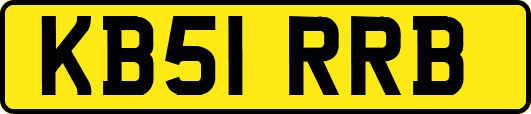 KB51 RRB